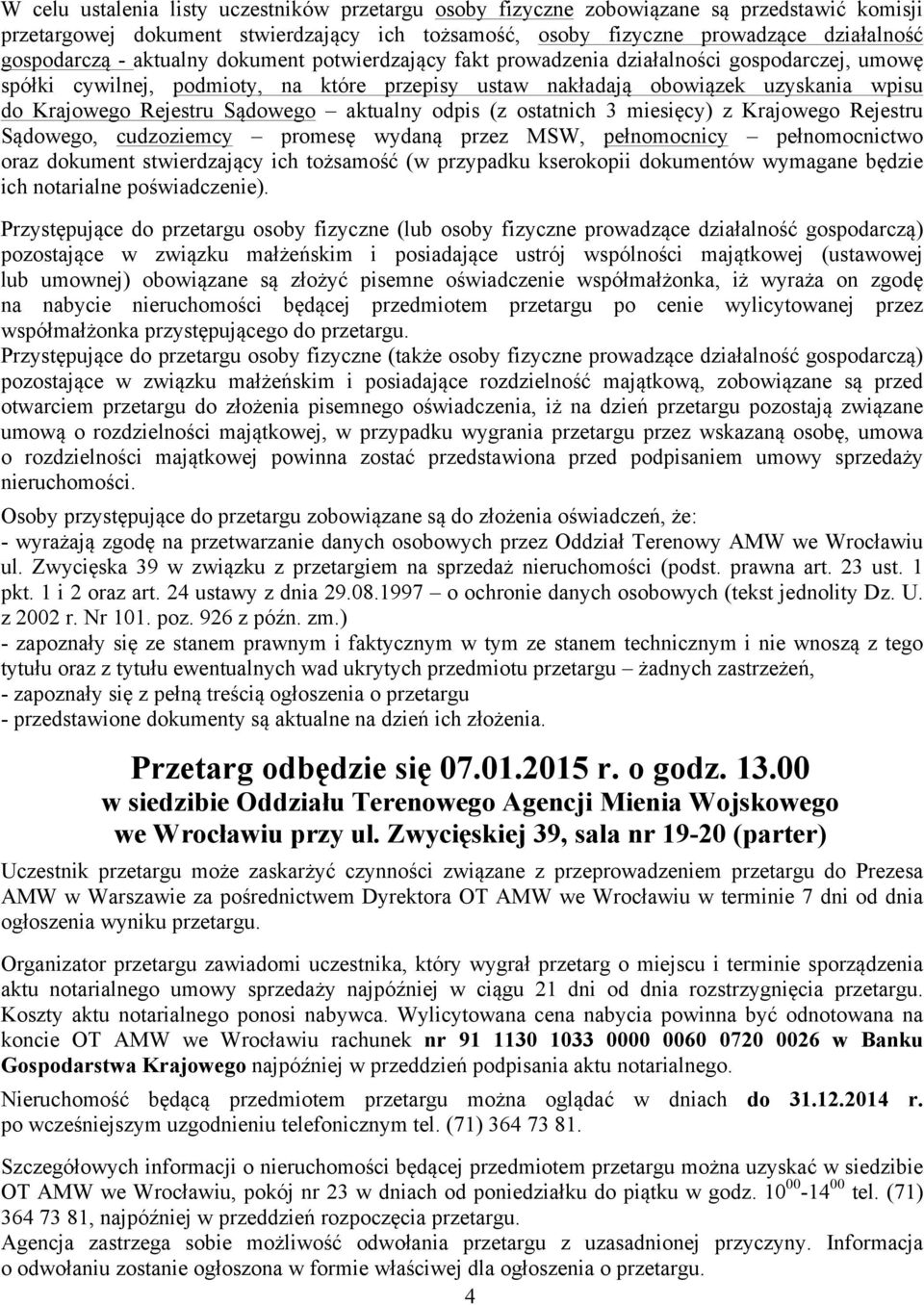 W celu ustalenia listy uczestników przetargu osoby fizyczne zobowiązane są przedstawić komisji przetargowej dokument stwierdzający ich tożsamość, osoby fizyczne prowadzące działalność gospodarczą - aktualny dokument potwierdzający fakt prowadzenia działalności gospodarczej, umowę spółki cywilnej, podmioty, na które przepisy ustaw nakładają obowiązek uzyskania wpisu do Krajowego Rejestru Sądowego – aktualny odpis (z ostatnich 3 miesięcy) z Krajowego Rejestru Sądowego, cudzoziemcy – promesę wydaną przez MSW, pełnomocnicy – pełnomocnictwo oraz dokument stwierdzający ich tożsamość (w przypadku kserokopii dokumentów wymagane będzie ich notarialne poświadczenie).

Przystępujące do przetargu osoby fizyczne (lub osoby fizyczne prowadzące działalność gospodarczą) pozostające w związku małżeńskim i posiadające ustrój wspólności majątkowej (ustawowej lub umownej) obowiązane są złożyć pisemne oświadczenie współmałżonka, iż wyraża on zgodę na nabycie nieruchomości będącej przedmiotem przetargu po cenie wylicytowanej przez współmałżonka przystępującego do przetargu.
Przystępujące do przetargu osoby fizyczne (także osoby fizyczne prowadzące działalność gospodarczą) pozostające w związku małżeńskim i posiadające rozdzielność majątkową, zobowiązane są przed otwarciem przetargu do złożenia pisemnego oświadczenia, iż na dzień przetargu pozostają związane umową o rozdzielności majątkowej, w przypadku wygrania przetargu przez wskazaną osobę, umowa o rozdzielności majątkowej powinna zostać przedstawiona przed podpisaniem umowy sprzedaży nieruchomości.

Osoby przystępujące do przetargu zobowiązane są do złożenia oświadczeń, że:
- wyrażają zgodę na przetwarzanie danych osobowych przez Oddział Terenowy AMW we Wrocławiu ul. Zwycięska 39 w związku z przetargiem na sprzedaż nieruchomości (podst. prawna art. 23 ust. 1 pkt. 1 i 2 oraz art. 24 ustawy z dnia 29.08.1997 – o ochronie danych osobowych (tekst jednolity Dz. U. z 2002 r. Nr 101. poz. 926 z późn. zm.)
- zapoznały się ze stanem prawnym i faktycznym w tym ze stanem technicznym i nie wnoszą z tego tytułu oraz z tytułu ewentualnych wad ukrytych przedmiotu przetargu – żadnych zastrzeżeń,
- zapoznały się z pełną treścią ogłoszenia o przetargu
- przedstawione dokumenty są aktualne na dzień ich złożenia.

Przetarg odbędzie się 07.01.2015 r. o godz. 13.00
w siedzibie Oddziału Terenowego Agencji Mienia Wojskowego we Wrocławiu przy ul. Zwycięskiej 39, sala nr 19-20 (parter)

Uczestnik przetargu może zaskarżyć czynności związane z przeprowadzeniem przetargu do Prezesa AMW w Warszawie za pośrednictwem Dyrektora OT AMW we Wrocławiu w terminie 7 dni od dnia ogłoszenia wyniku przetargu.

Organizator przetargu zawiadomi uczestnika, który wygrał przetarg o miejscu i terminie sporządzenia aktu notarialnego umowy sprzedaży najpóźniej w ciągu 21 dni od dnia rozstrzygnięcia przetargu. Koszty aktu notarialnego ponosi nabywca. Wylicytowana cena nabycia powinna być odnotowana na koncie OT AMW we Wrocławiu rachunek nr 91 1130 1033 0000 0060 0720 0026 w Banku Gospodarstwa Krajowego najpóźniej w przeddzień podpisania aktu notarialnego.

Nieruchomość będącą przedmiotem przetargu można oglądać w dniach do 31.12.2014 r. po wcześniejszym uzgodnieniu telefonicznym tel. (71) 364 73 81.

Szczegółowych informacji o nieruchomości będącej przedmiotem przetargu można uzyskać w siedzibie OT AMW we Wrocławiu, pokój nr 23 w dniach od poniedziałku do piątku w godz. $10^{00}$-$14^{00}$ tel. (71) 364 73 81, najpóźniej w przeddzień rozpoczęcia przetargu.
Agencja zastrzega sobie możliwość odwołania przetargu z uzasadnionej przyczyny. Informacja o odwołaniu zostanie ogłoszona w formie właściwej dla ogłoszenia o przetargu.

4